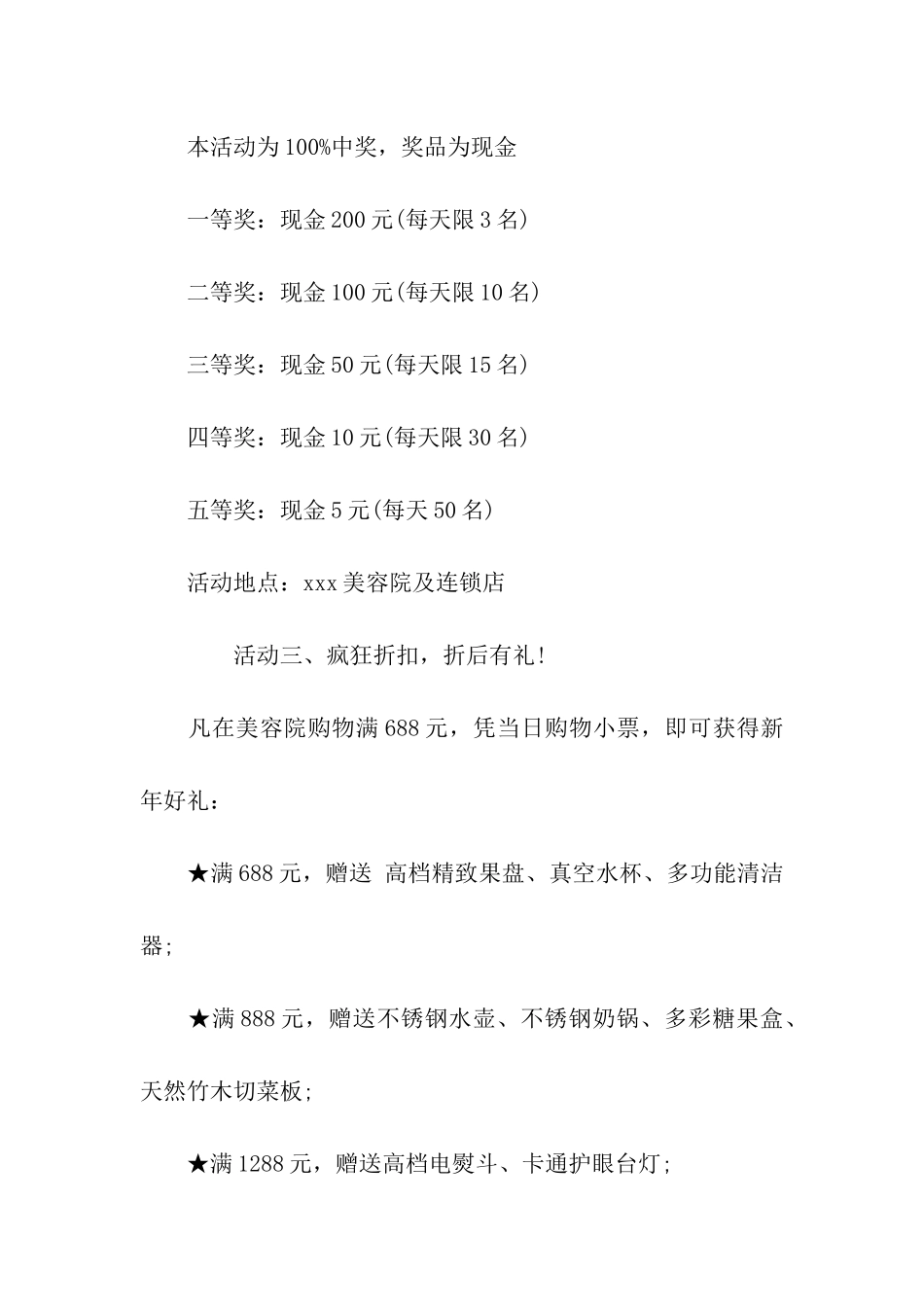 本活动为100%中奖，奖品为现金

一等奖：现金200元(每天限3名)

二等奖：现金100元(每天限10名)

三等奖：现金50元(每天限15名)

四等奖：现金10元(每天限30名)

五等奖：现金5元(每天50名)

活动地点：xxx美容院及连锁店

活动三、疯狂折扣，折后有礼!

凡在美容院购物满688元，凭当日购物小票，即可获得新年好礼：

★满688元，赠送 高档精致果盘、真空水杯、多功能清洁器;

★满888元，赠送不锈钢水壶、不锈钢奶锅、多彩糖果盒、天然竹木切菜板;

★满1288元，赠送高档电熨斗、卡通护眼台灯;